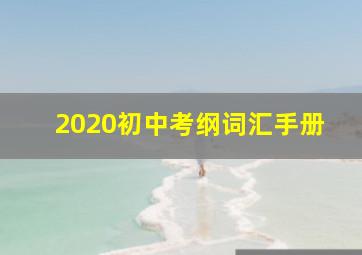 2020初中考纲词汇手册